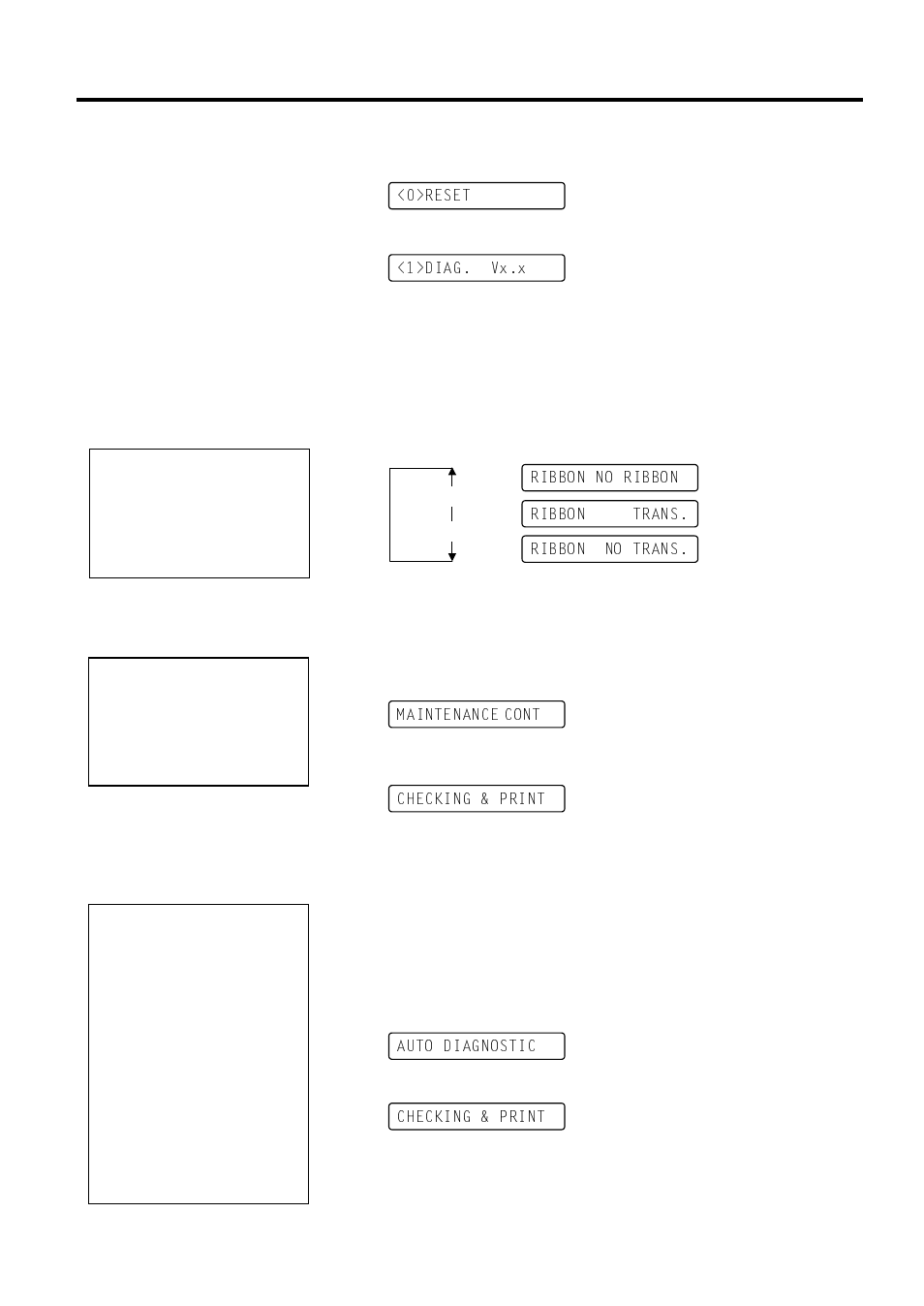 <0>RESET

<1>DIAG.   Vx.x

RIBBON NO RIBBON

RIBBON     TRANS.

RIBBON  NO TRANS.

MAINTENANCE CONT

CHECKING & PRINT

AUTO DIAGNOSTIC

CHECKING & PRINT